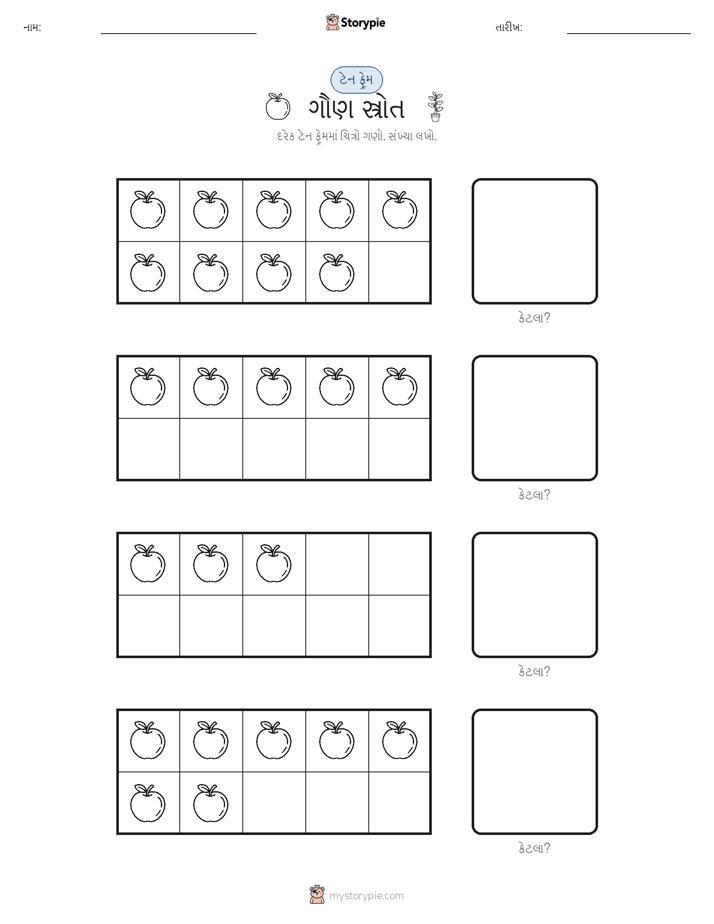 નામ: ____ Storypie તારીખ: ____

ટેન ફ્રેમ

ગૌણ સ્ત્રોત

દરેક ટેન ફ્રેમમાં ચિત્રો ગણો. સંખ્યા લખો.

કેટલા?

કેટલા?

કેટલા?

કેટલા?

mystorypie.com